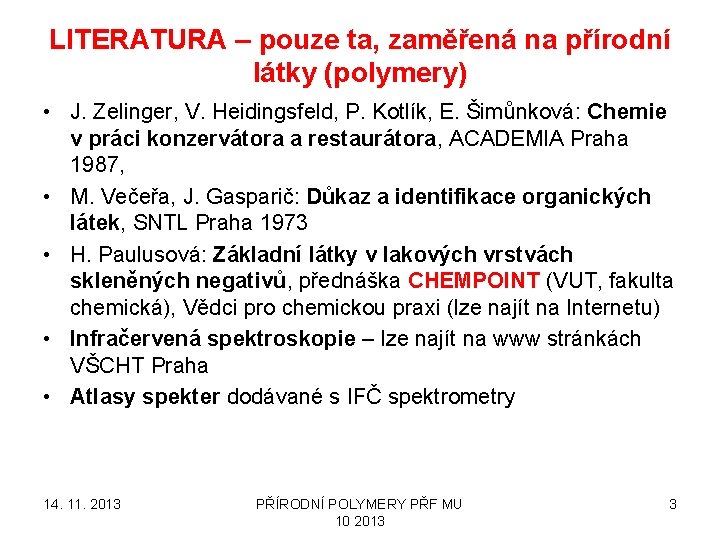 LITERATURA – pouze ta, zaměřená na přírodní látky (polymery)

• J. Zelinger, V. Heidingsfeld, P. Kotlík, E. Šimůnková: Chemie v práci konzervátora a restaurátora, ACADEMIA Praha 1987,
• M. Večeřa, J. Gasparič: Důkaz a identifikace organických látek, SNTL Praha 1973
• H. Paulusová: Základní látky v lakových vrstvách skleněných negativů, přednáška CHEMPOINT (VUT, fakulta chemická), Vědci pro chemickou praxi (lze najít na Internetu)
• Infračervená spektroskopie – lze najít na www stránkách VŠCHT Praha
• Atlasy spekter dodávané s IFČ spektrometry

14. 11. 2013

PŘÍRODNÍ POLYMERY PŘF MU 10 2013

3